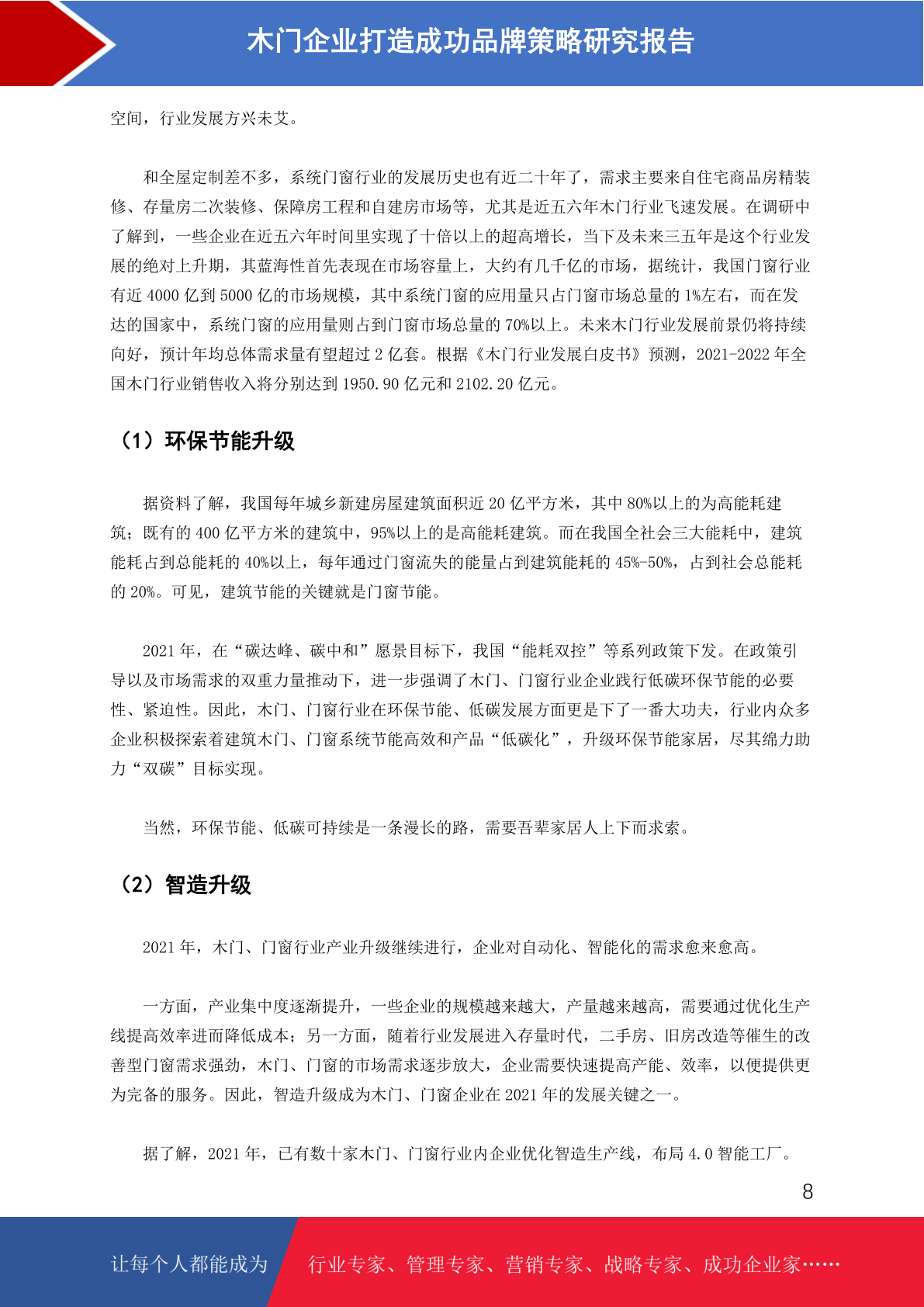 木门企业打造成功品牌策略研究报告

空间，行业发展方兴未艾。

和全屋定制差不多，系统门窗行业的发展历史也有近二十年了，需求主要来自住宅商品房精装修、存量房二次装修、保障房工程和自建房市场等，尤其是近五六年木门行业飞速发展。在调研中了解到，一些企业在近五六年时间里实现了十倍以上的超高增长，当下及未来三五年是这个行业发展的绝对上升期，其蓝海性首先表现在市场容量上，大约有几千亿的市场，据统计，我国门窗行业有近 4000 亿到 5000 亿的市场规模，其中系统门窗的应用量只占门窗市场总量的 1%左右，而在发达的国家中，系统门窗的应用量则占到门窗市场总量的 70%以上。未来木门行业发展前景仍将持续向好，预计年均总体需求量有望超过 2 亿套。根据《木门行业发展白皮书》预测，2021-2022 年全国木门行业销售收入将分别达到 1950.90 亿元和 2102.20 亿元。

（1）环保节能升级

据资料了解，我国每年城乡新建房屋建筑面积近 20 亿平方米，其中 80%以上的为高能耗建筑；既有的 400 亿平方米的建筑中，95%以上的是高能耗建筑。而在我国全社会三大能耗中，建筑能耗占到总能耗的 40%以上，每年通过门窗流失的能量占到建筑能耗的 45%-50%，占到社会总能耗的 20%。可见，建筑节能的关键就是门窗节能。

2021 年，在“碳达峰、碳中和”愿景目标下，我国“能耗双控”等系列政策下发。在政策引导以及市场需求的双重力量推动下，进一步强调了木门、门窗行业企业践行低碳环保节能的必要性、紧迫性。因此，木门、门窗行业在环保节能、低碳发展方面更是下了一番大功夫，行业内众多企业积极探索着建筑木门、门窗系统节能高效和产品“低碳化”，升级环保节能家居，尽其绵力助力“双碳”目标实现。

当然，环保节能、低碳可持续是一条漫长的路，需要吾辈家居人上下而求索。

（2）智造升级

2021 年，木门、门窗行业产业升级继续进行，企业对自动化、智能化的需求愈来愈高。

一方面，产业集中度逐渐提升，一些企业的规模越来越大，产量越来越高，需要通过优化生产线提高效率进而降低成本；另一方面，随着行业发展进入存量时代，二手房、旧房改造等催生的改善型门窗需求强劲，木门、门窗的市场需求逐步放大，企业需要快速提高产能、效率，以便提供更为完备的服务。因此，智造升级成为木门、门窗企业在 2021 年的发展关键之一。

据了解，2021 年，已有数十家木门、门窗行业内企业优化智造生产线，布局 4.0 智能工厂。

8

让每个人都能成为 行业专家、管理专家、营销专家、战略专家、成功企业家……